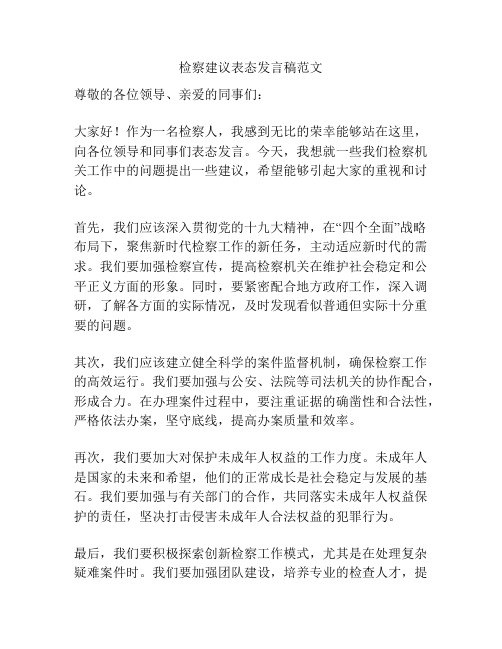 检察建议表态发言稿范文

尊敬的各位领导、亲爱的同事们：

大家好！作为一名检察人，我感到无比的荣幸能够站在这里，向各位领导和同事们表态发言。今天，我想就一些我们检察机关工作中的问题提出一些建议，希望能够引起大家的重视和讨论。

首先，我们应该深入贯彻党的十九大精神，在“四个全面”战略布局下，聚焦新时代检察工作的新任务，主动适应新时代的需求。我们要加强检察宣传，提高检察机关在维护社会稳定和公平正义方面的形象。同时，要紧密配合地方政府工作，深入调研，了解各方面的实际情况，及时发现看似普通但实际十分重要的问题。

其次，我们应该建立健全科学的案件监督机制，确保检察工作的高效运行。我们要加强与公安、法院等司法机关的协作配合，形成合力。在办理案件过程中，要注重证据的确凿性和合法性，严格依法办案，坚守底线，提高办案质量和效率。

再次，我们要加大对保护未成年人权益的工作力度。未成年人是国家的未来和希望，他们的正常成长是社会稳定与发展的基石。我们要加强与有关部门的合作，共同落实未成年人权益保护的责任，坚决打击侵害未成年人合法权益的犯罪行为。

最后，我们要积极探索创新检察工作模式，尤其是在处理复杂疑难案件时。我们要加强团队建设，培养专业的检查人才，提